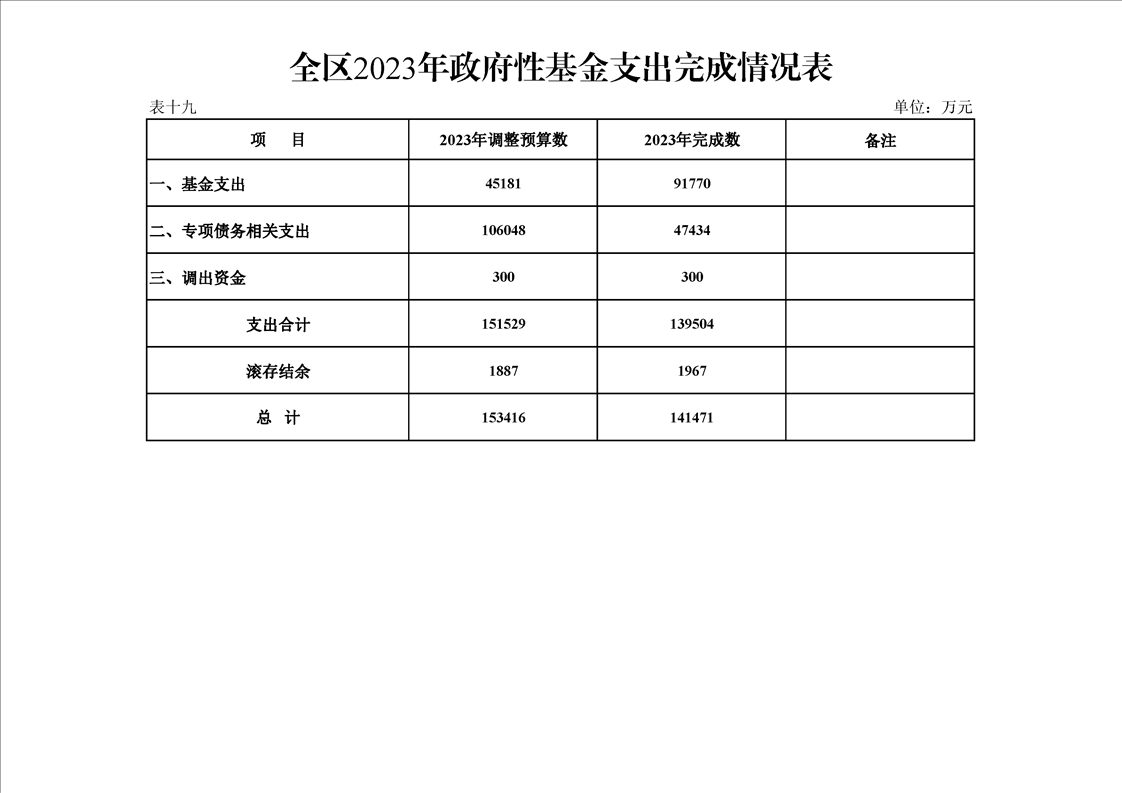 全区2023年政府性基金支出完成情况表

表十九

单位：万元

| 项　目 | 2023年调整预算数 | 2023年完成数 | 备注 |
|---|---|---|---|
| 一、基金支出 | 45181 | 91770 | |
| 二、专项债务相关支出 | 106048 | 47434 | |
| 三、调出资金 | 300 | 300 | |
| 支出合计 | 151529 | 139504 | |
| 滚存结余 | 1887 | 1967 | |
| 总　计 | 153416 | 141471 | |